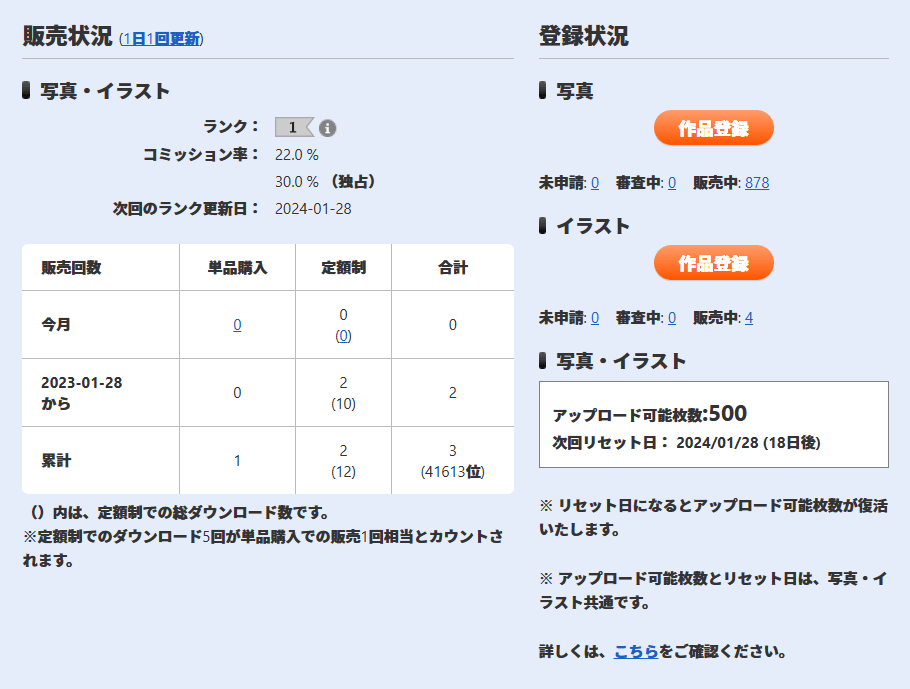 販売状況 (1日1回更新)

写真・イラスト

ランク： 1

コミッション率： 22.0 %

30.0 % （独占）

次回のランク更新日： 2024-01-28

| 販売回数 | 単品購入 | 定額制 | 合計 |
|---|---|---|---|
| 今月 | 0 | 0 (0) | 0 |
| 2023-01-28 から | 0 | 2 (10) | 2 |
| 累計 | 1 | 2 (12) | 3 (41613位) |

（）内は、定額制での総ダウンロード数です。
※定額制でのダウンロード5回が単品購入での販売1回相当とカウントされます。

登録状況

写真

作品登録

未申請: 0 審査中: 0 販売中: 878

イラスト

作品登録

未申請: 0 審査中: 0 販売中: 4

写真・イラスト

アップロード可能枚数:500
次回リセット日： 2024/01/28 (18日後)

※ リセット日になるとアップロード可能枚数が復活いたします。

※ アップロード可能枚数とリセット日は、写真・イラスト共通です。

詳しくは、こちらをご確認ください。